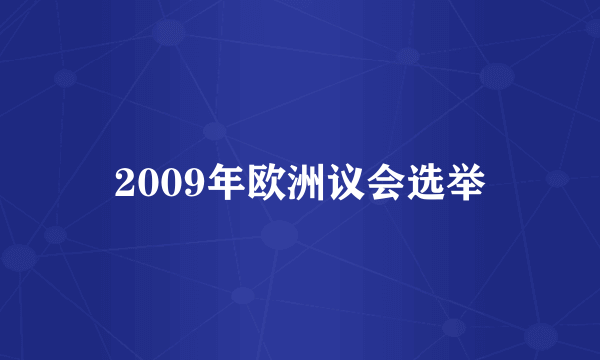 2009年欧洲议会选举